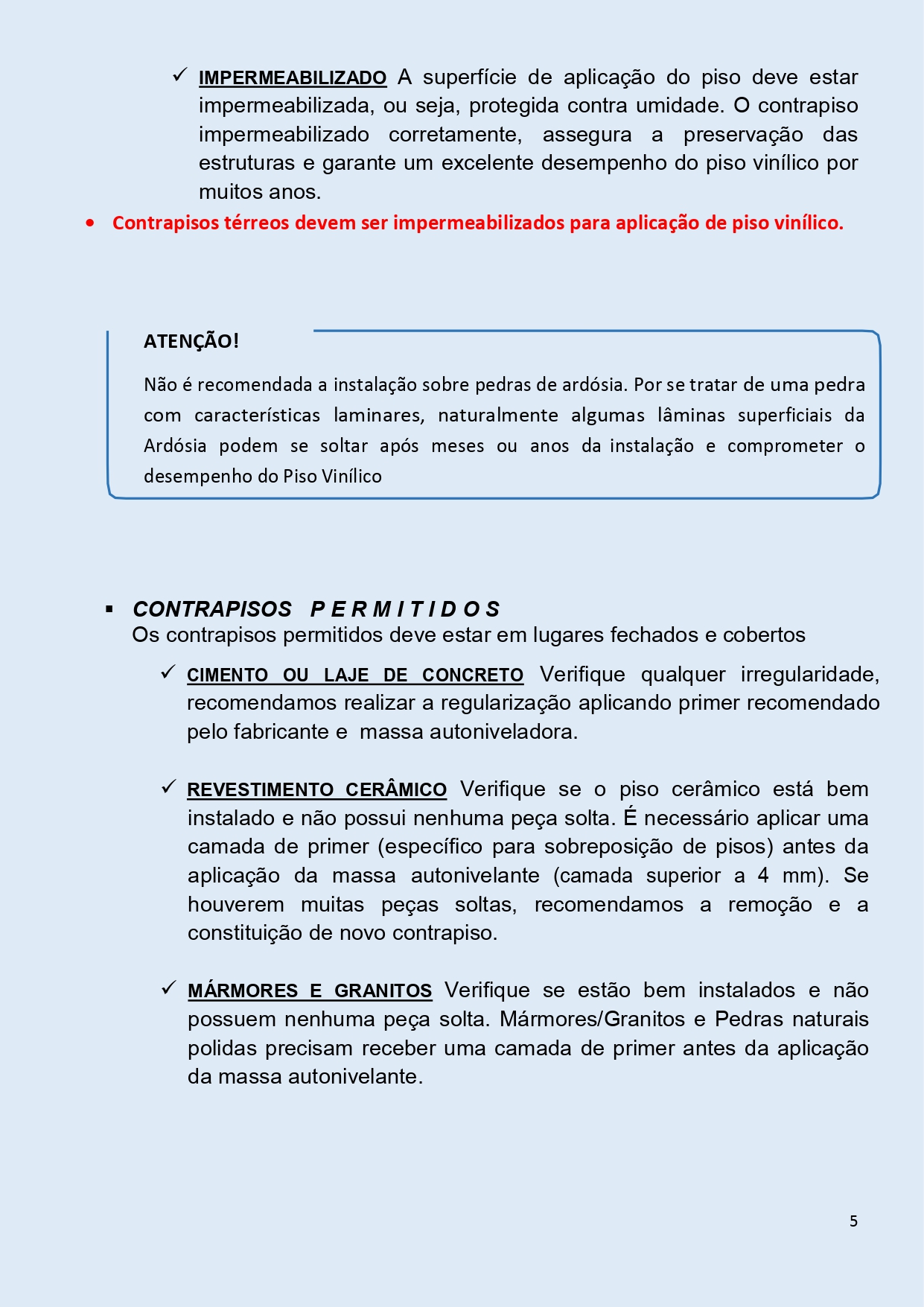 ✓ IMPERMEABILIZADO A superfície de aplicação do piso deve estar impermeabilizada, ou seja, protegida contra umidade. O contrapiso impermeabilizado corretamente, assegura a preservação das estruturas e garante um excelente desempenho do piso vinílico por muitos anos.

• Contrapisos térreos devem ser impermeabilizados para aplicação de piso vinílico.

ATENÇÃO!

Não é recomendada a instalação sobre pedras de ardósia. Por se tratar de uma pedra com características laminares, naturalmente algumas lâminas superficiais da Ardósia podem se soltar após meses ou anos da instalação e comprometer o desempenho do Piso Vinílico

▪ CONTRAPISOS P E R M I T I D O S
Os contrapisos permitidos deve estar em lugares fechados e cobertos

✓ CIMENTO OU LAJE DE CONCRETO Verifique qualquer irregularidade, recomendamos realizar a regularização aplicando primer recomendado pelo fabricante e massa autoniveladora.

✓ REVESTIMENTO CERÂMICO Verifique se o piso cerâmico está bem instalado e não possui nenhuma peça solta. É necessário aplicar uma camada de primer (específico para sobreposição de pisos) antes da aplicação da massa autonivelante (camada superior a 4 mm). Se houverem muitas peças soltas, recomendamos a remoção e a constituição de novo contrapiso.

✓ MÁRMORES E GRANITOS Verifique se estão bem instalados e não possuem nenhuma peça solta. Mármores/Granitos e Pedras naturais polidas precisam receber uma camada de primer antes da aplicação da massa autonivelante.

5